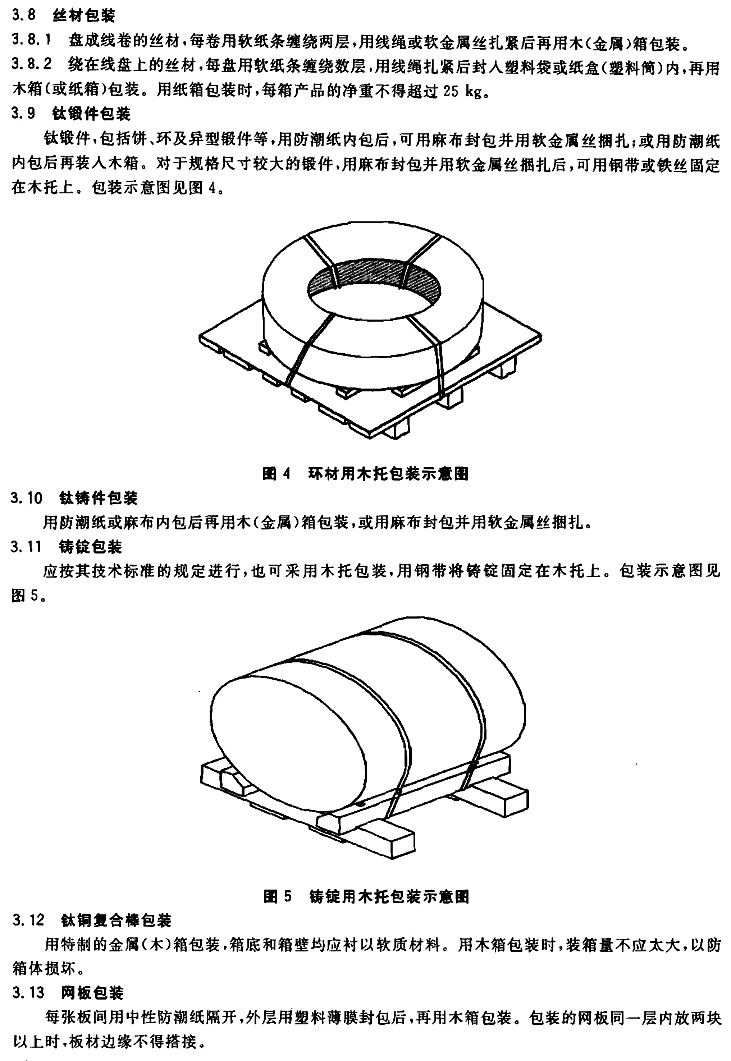 3.8 丝材包装

3.8.1 盘成线卷的丝材，每卷用软纸条缠绕两层，用线绳或软金属丝扎紧后再用木（金属）箱包装。

3.8.2 绕在线盘上的丝材，每盘用软纸条缠绕数层，用线绳扎紧后封入塑料袋或纸盒（塑料筒）内，再用木箱（或纸箱）包装。用纸箱包装时，每箱产品的净重不得超过 25 kg。

3.9 钛锻件包装

钛锻件，包括饼、环及异型锻件等，用防潮纸内包后，可用麻布封包并用软金属丝捆扎；或用防潮纸内包后再装入木箱。对于规格尺寸较大的锻件，用麻布封包并用软金属丝捆扎后，可用钢带或铁丝固定在木托上。包装示意图见图 4。

图 4 环材用木托包装示意图

3.10 钛铸件包装

用防潮纸或麻布内包后再用木（金属）箱包装，或用麻布封包并用软金属丝捆扎。

3.11 铸锭包装

应按其技术标准的规定进行，也可采用木托包装，用钢带将铸锭固定在木托上。包装示意图见图 5。

图 5 铸锭用木托包装示意图

3.12 钛铜复合棒包装

用特制的金属（木）箱包装，箱底和箱壁均应衬以软质材料。用木箱包装时，装箱量不应太大，以防箱体损坏。

3.13 网板包装

每张板间用中性防潮纸隔开，外层用塑料薄膜封包后，再用木箱包装。包装的网板同一层内放两块以上时，板材边缘不得搭接。